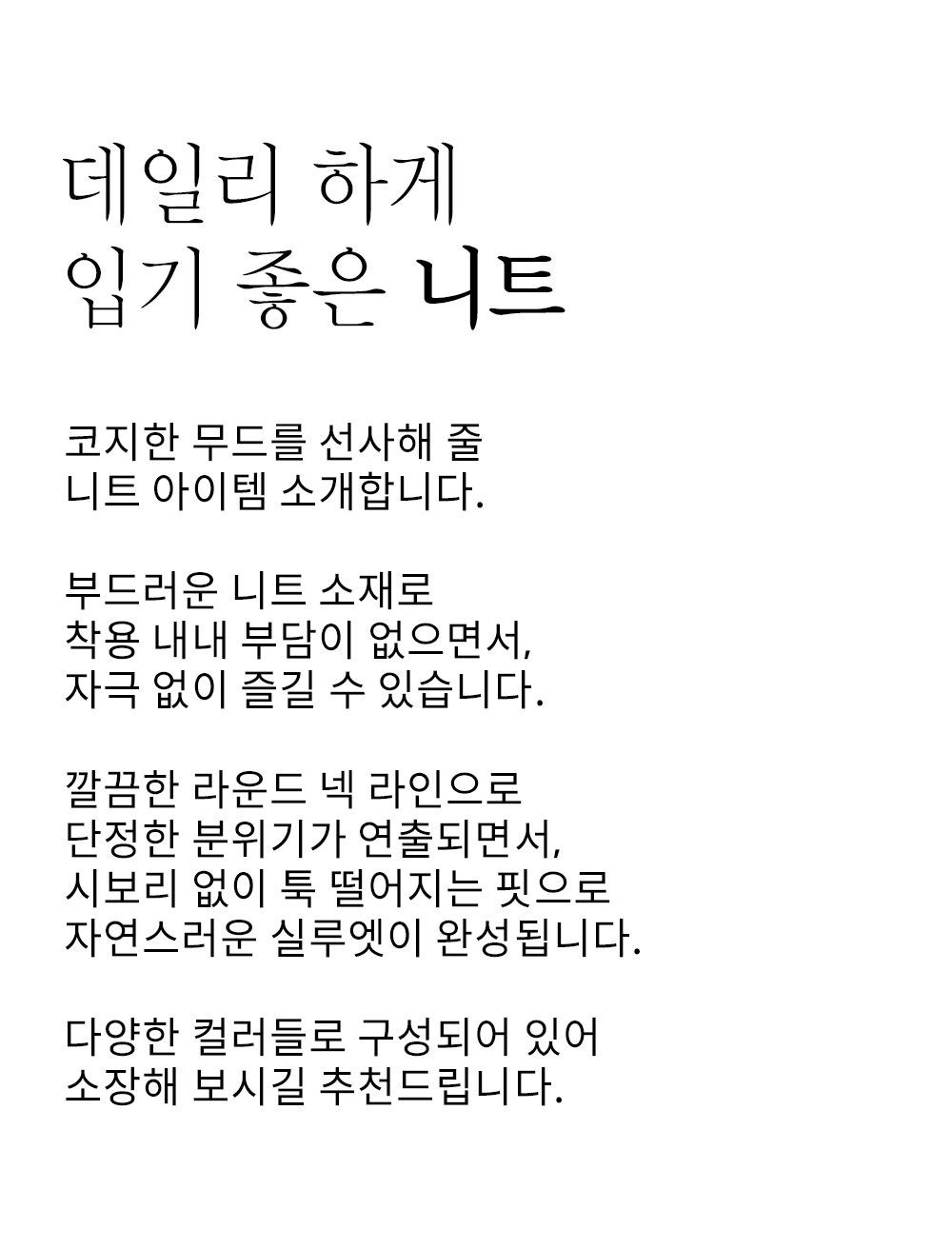 데일리 하게
입기 좋은 니트

코지한 무드를 선사해 줄
니트 아이템 소개합니다.

부드러운 니트 소재로
착용 내내 부담이 없으면서,
자극 없이 즐길 수 있습니다.

깔끔한 라운드 넥 라인으로
단정한 분위기가 연출되면서,
시보리 없이 툭 떨어지는 핏으로
자연스러운 실루엣이 완성됩니다.

다양한 컬러들로 구성되어 있어
소장해 보시길 추천드립니다.